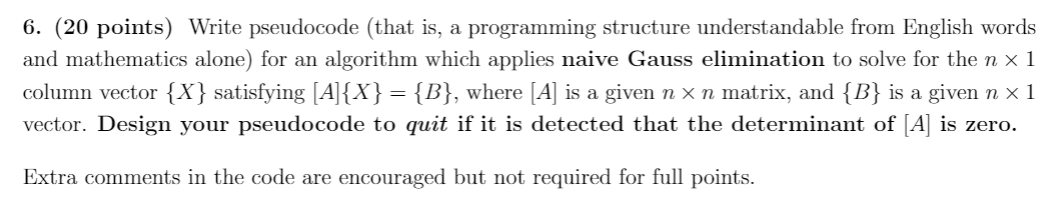 6. (20 points) Write pseudocode (that is, a programming structure understandable from English words and mathematics alone) for an algorithm which applies naive Gauss elimination to solve for the $n \times 1$ column vector $\{X\}$ satisfying $[A]\{X\} = \{B\}$, where $[A]$ is a given $n \times n$ matrix, and $\{B\}$ is a given $n \times 1$ vector. Design your pseudocode to quit if it is detected that the determinant of $[A]$ is zero.

Extra comments in the code are encouraged but not required for full points.